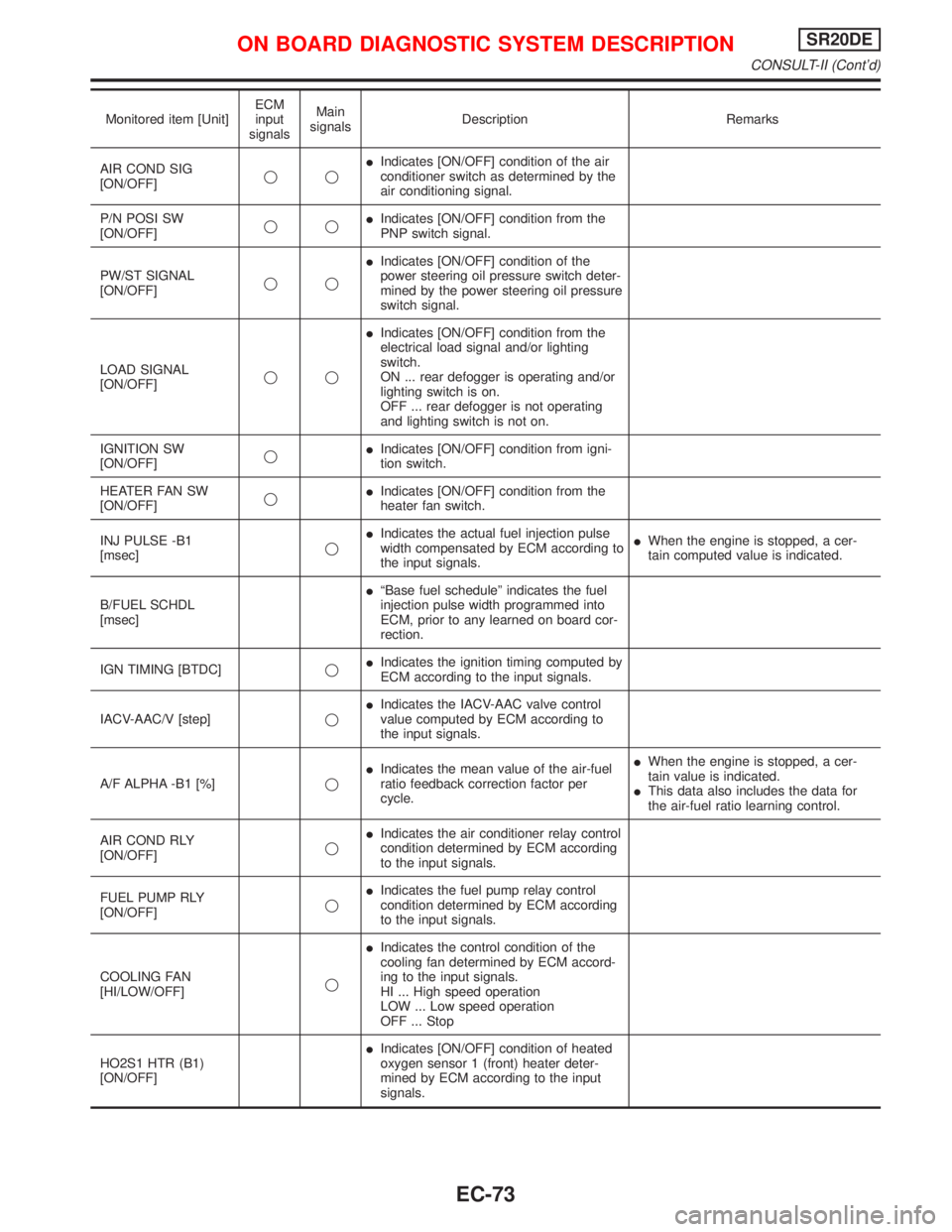 ON BOARD DIAGNOSTIC SYSTEM DESCRIPTION SR20DE

CONSULT-II (Cont'd)

| Monitored item [Unit] | ECM input signals | Main signals | Description | Remarks |
|---|---|---|---|---|
| AIR COND SIG [ON/OFF] | ○ | ○ | ● Indicates [ON/OFF] condition of the air conditioner switch as determined by the air conditioning signal. | |
| P/N POSI SW [ON/OFF] | ○ | ○ | ● Indicates [ON/OFF] condition from the PNP switch signal. | |
| PW/ST SIGNAL [ON/OFF] | ○ | ○ | ● Indicates [ON/OFF] condition of the power steering oil pressure switch determined by the power steering oil pressure switch signal. | |
| LOAD SIGNAL [ON/OFF] | ○ | ○ | ● Indicates [ON/OFF] condition from the electrical load signal and/or lighting switch. ON ... rear defogger is operating and/or lighting switch is on. OFF ... rear defogger is not operating and lighting switch is not on. | |
| IGNITION SW [ON/OFF] | ○ | | ● Indicates [ON/OFF] condition from ignition switch. | |
| HEATER FAN SW [ON/OFF] | ○ | | ● Indicates [ON/OFF] condition from the heater fan switch. | |
| INJ PULSE -B1 [msec] | | ○ | ● Indicates the actual fuel injection pulse width compensated by ECM according to the input signals. | ● When the engine is stopped, a certain computed value is indicated. |
| B/FUEL SCHDL [msec] | | | ● "Base fuel schedule" indicates the fuel injection pulse width programmed into ECM, prior to any learned on board correction. | |
| IGN TIMING [BTDC] | | ○ | ● Indicates the ignition timing computed by ECM according to the input signals. | |
| IACV-AAC/V [step] | | ○ | ● Indicates the IACV-AAC valve control value computed by ECM according to the input signals. | |
| A/F ALPHA -B1 [%] | | ○ | ● Indicates the mean value of the air-fuel ratio feedback correction factor per cycle. | ● When the engine is stopped, a certain value is indicated. ● This data also includes the data for the air-fuel ratio learning control. |
| AIR COND RLY [ON/OFF] | | ○ | ● Indicates the air conditioner relay control condition determined by ECM according to the input signals. | |
| FUEL PUMP RLY [ON/OFF] | | ○ | ● Indicates the fuel pump relay control condition determined by ECM according to the input signals. | |
| COOLING FAN [HI/LOW/OFF] | | ○ | ● Indicates the control condition of the cooling fan determined by ECM according to the input signals. HI ... High speed operation LOW ... Low speed operation OFF ... Stop | |
| HO2S1 HTR (B1) [ON/OFF] | | | ● Indicates [ON/OFF] condition of heated oxygen sensor 1 (front) heater determined by ECM according to the input signals. | |

EC-73

carmanualsonline.info